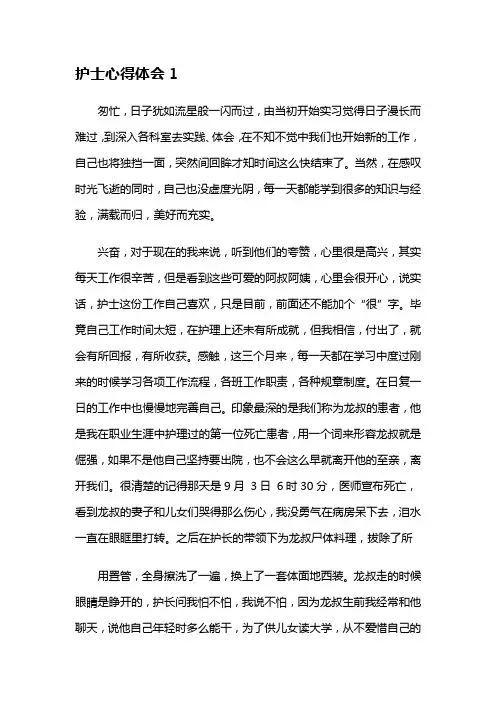 护士心得体会 1

匆忙，日子犹如流星般一闪而过，由当初开始实习觉得日子漫长而难过，到深入各科室去实践、体会，在不知不觉中我们也开始新的工作，自己也将独挡一面，突然间回眸才知时间这么快结束了。当然，在感叹时光飞逝的同时，自己也没虚度光阴，每一天都能学到很多的知识与经验，满载而归，美好而充实。

兴奋，对于现在的我来说，听到他们的夸赞，心里很是高兴，其实每天工作很辛苦，但是看到这些可爱的阿叔阿姨，心里会很开心，说实话，护士这份工作自己喜欢，只是目前，前面还不能加个“很”字。毕竟自己工作时间太短，在护理上还未有所成就，但我相信，付出了，就会有所回报，有所收获。感触，这三个月来，每一天都在学习中度过刚来的时候学习各项工作流程，各班工作职责，各种规章制度。在日复一日的工作中也慢慢地完善自己。印象最深的是我们称为龙叔的患者，他是我在职业生涯中护理过的第一位死亡患者，用一个词来形容龙叔就是倔强，如果不是他自己坚持要出院，也不会这么早就离开他的至亲，离开我们。很清楚的记得那天是 9 月 3 日 6 时 30 分，医师宣布死亡，看到龙叔的妻子和儿女们哭得那么伤心，我没勇气在病房呆下去，泪水一直在眼眶里打转。之后在护长的带领下为龙叔尸体料理，拔除了所

用置管，全身擦洗了一遍，换上了一套体面地西装。龙叔走的时候眼睛是睁开的，护长问我怕不怕，我说不怕，因为龙叔生前我经常和他聊天，说他自己年轻时多么能干，为了供儿女读大学，从不爱惜自己的